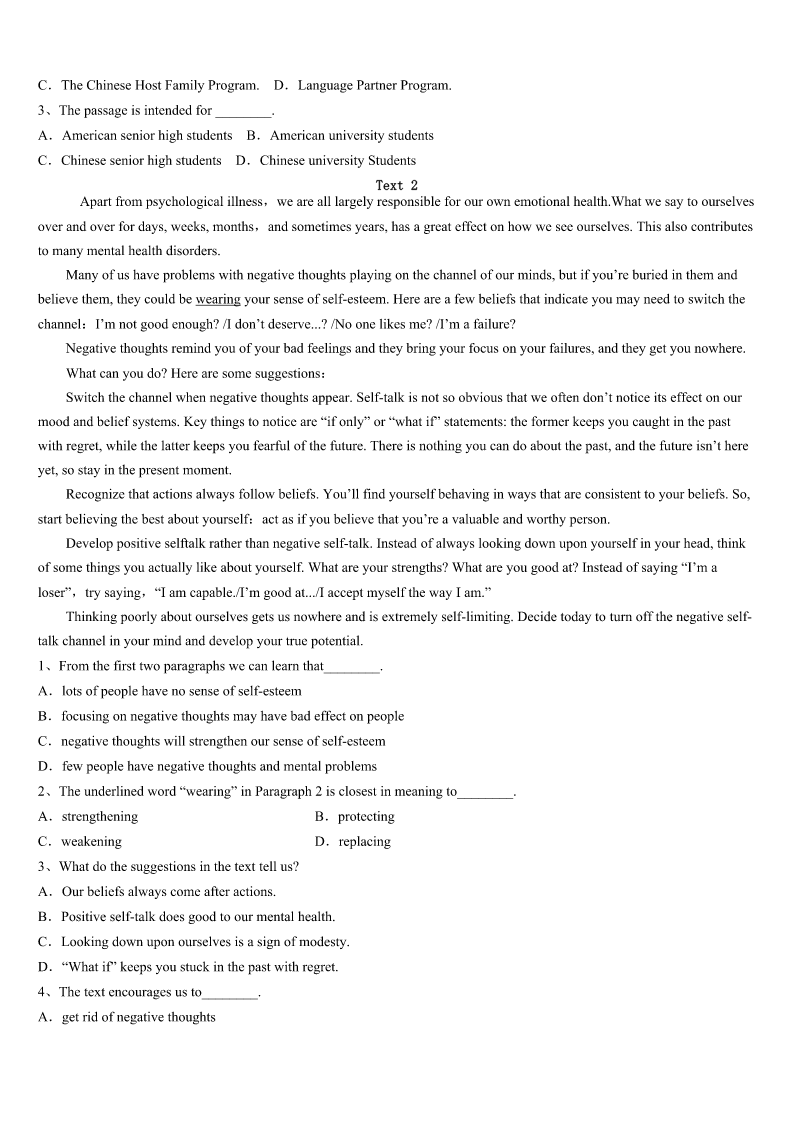 C．The Chinese Host Family Program.　D．Language Partner Program.

3、The passage is intended for ________.

A．American senior high students　B．American university students

C．Chinese senior high students　D．Chinese university Students

Text 2

Apart from psychological illness，we are all largely responsible for our own emotional health.What we say to ourselves over and over for days, weeks, months，and sometimes years, has a great effect on how we see ourselves. This also contributes to many mental health disorders.

Many of us have problems with negative thoughts playing on the channel of our minds, but if you're buried in them and believe them, they could be wearing your sense of self-esteem. Here are a few beliefs that indicate you may need to switch the channel：I'm not good enough? /I don't deserve...? /No one likes me? /I'm a failure?

Negative thoughts remind you of your bad feelings and they bring your focus on your failures, and they get you nowhere.

What can you do? Here are some suggestions：

Switch the channel when negative thoughts appear. Self-talk is not so obvious that we often don't notice its effect on our mood and belief systems. Key things to notice are "if only" or "what if" statements: the former keeps you caught in the past with regret, while the latter keeps you fearful of the future. There is nothing you can do about the past, and the future isn't here yet, so stay in the present moment.

Recognize that actions always follow beliefs. You'll find yourself behaving in ways that are consistent to your beliefs. So, start believing the best about yourself：act as if you believe that you're a valuable and worthy person.

Develop positive selftalk rather than negative self-talk. Instead of always looking down upon yourself in your head, think of some things you actually like about yourself. What are your strengths? What are you good at? Instead of saying "I'm a loser"，try saying，"I am capable./I'm good at.../I accept myself the way I am."

Thinking poorly about ourselves gets us nowhere and is extremely self-limiting. Decide today to turn off the negative self-talk channel in your mind and develop your true potential.

1、From the first two paragraphs we can learn that________.

A．lots of people have no sense of self-esteem

B．focusing on negative thoughts may have bad effect on people

C．negative thoughts will strengthen our sense of self-esteem

D．few people have negative thoughts and mental problems

2、The underlined word "wearing" in Paragraph 2 is closest in meaning to________.

A．strengthening　B．protecting

C．weakening　D．replacing

3、What do the suggestions in the text tell us?

A．Our beliefs always come after actions.

B．Positive self-talk does good to our mental health.

C．Looking down upon ourselves is a sign of modesty.

D．"What if" keeps you stuck in the past with regret.

4、The text encourages us to________.

A．get rid of negative thoughts